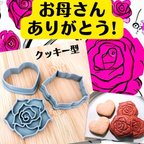 お母さん
ありがとう!

クッキー型